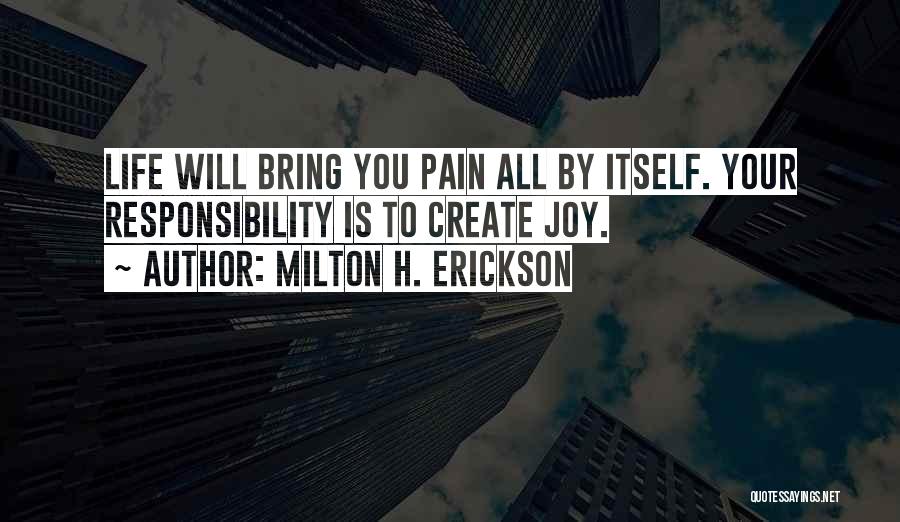 LIFE WILL BRING YOU PAIN ALL BY ITSELF. YOUR RESPONSIBILITY IS TO CREATE JOY.

~ AUTHOR: MILTON H. ERICKSON

QUOTESSAYINGS.NET